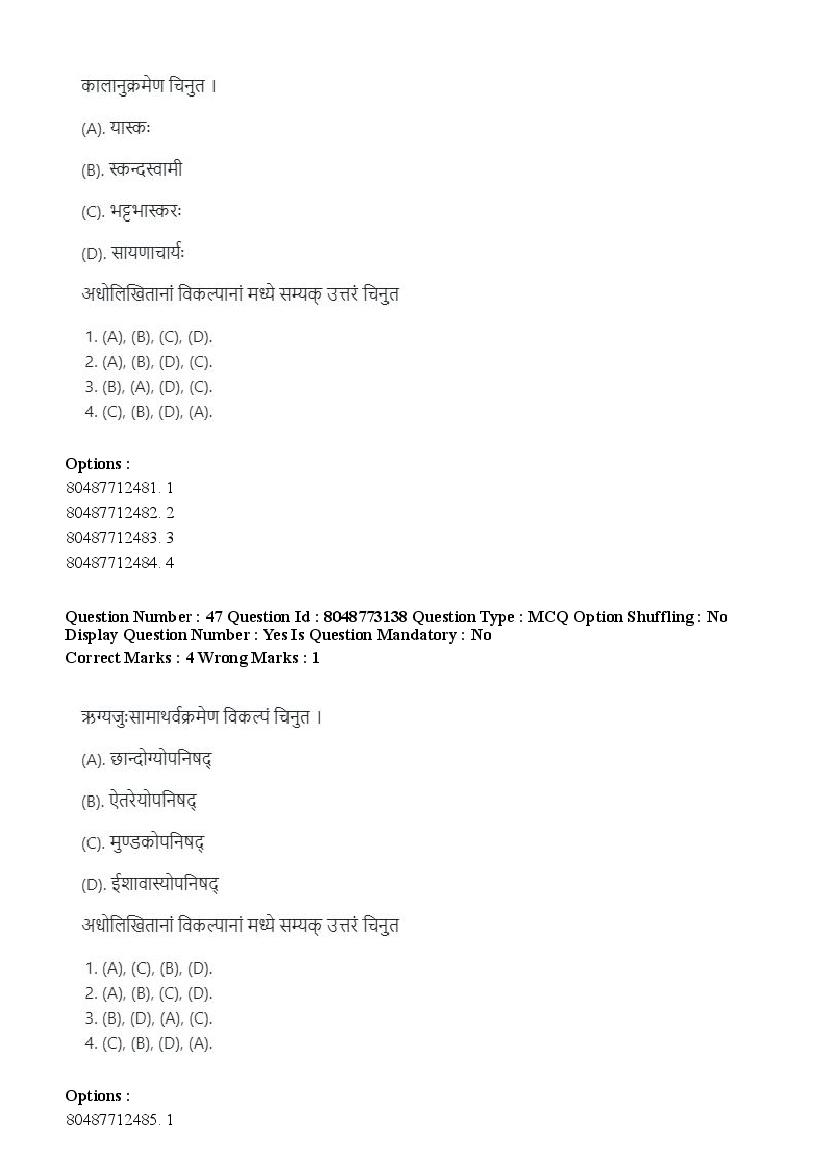 कालानुक्रमेण चिनुत ।

(A). यास्कः

(B). स्कन्दस्वामी

(C). भट्टभास्करः

(D). सायणाचार्यः

अधोलिखितानां विकल्पानां मध्ये सम्यक् उत्तरं चिनुत

1. (A), (B), (C), (D).
2. (A), (B), (D), (C).
3. (B), (A), (D), (C).
4. (C), (B), (D), (A).

Options :
80487712481. 1
80487712482. 2
80487712483. 3
80487712484. 4

Question Number : 47 Question Id : 8048773138 Question Type : MCQ Option Shuffling : No Display Question Number : Yes Is Question Mandatory : No
Correct Marks : 4 Wrong Marks : 1

ऋग्यजुःसामाथर्वक्रमेण विकल्पं चिनुत ।

(A). छान्दोग्योपनिषद्

(B). ऐतरेयोपनिषद्

(C). मुण्डकोपनिषद्

(D). ईशावास्योपनिषद्

अधोलिखितानां विकल्पानां मध्ये सम्यक् उत्तरं चिनुत

1. (A), (C), (B), (D).
2. (A), (B), (C), (D).
3. (B), (D), (A), (C).
4. (C), (B), (D), (A).

Options :
80487712485. 1